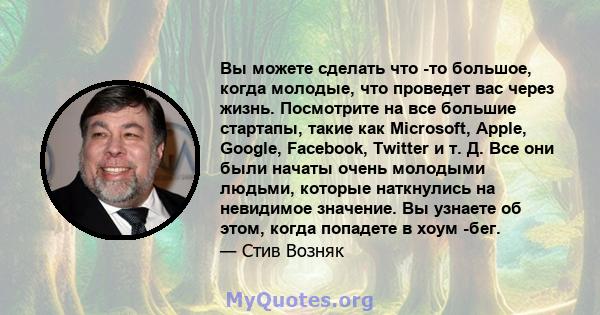 Вы можете сделать что -то большое, когда молодые, что проведет вас через жизнь. Посмотрите на все большие стартапы, такие как Microsoft, Apple, Google, Facebook, Twitter и т. Д. Все они были начаты очень молодыми людьми, которые наткнулись на невидимое значение. Вы узнаете об этом, когда попадете в хоум -бег.
— Стив Возняк

MyQuotes.org